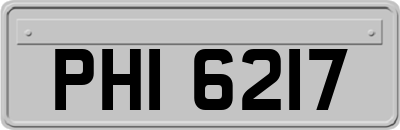 PHI 6217